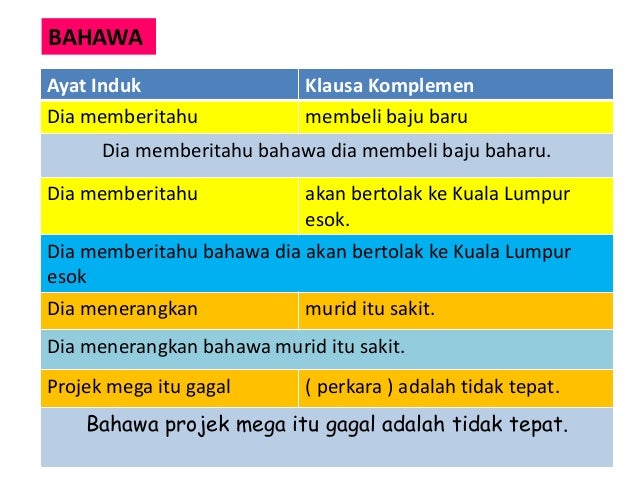 BAHAWA

| Ayat Induk | Klausa Komplemen |
|---|---|
| Dia memberitahu | membeli baju baru |
| Dia memberitahu bahawa dia membeli baju baharu. | |
| Dia memberitahu | akan bertolak ke Kuala Lumpur esok. |
| Dia memberitahu bahawa dia akan bertolak ke Kuala Lumpur esok | |
| Dia menerangkan | murid itu sakit. |
| Dia menerangkan bahawa murid itu sakit. | |
| Projek mega itu gagal | ( perkara ) adalah tidak tepat. |
| Bahawa projek mega itu gagal adalah tidak tepat. | |